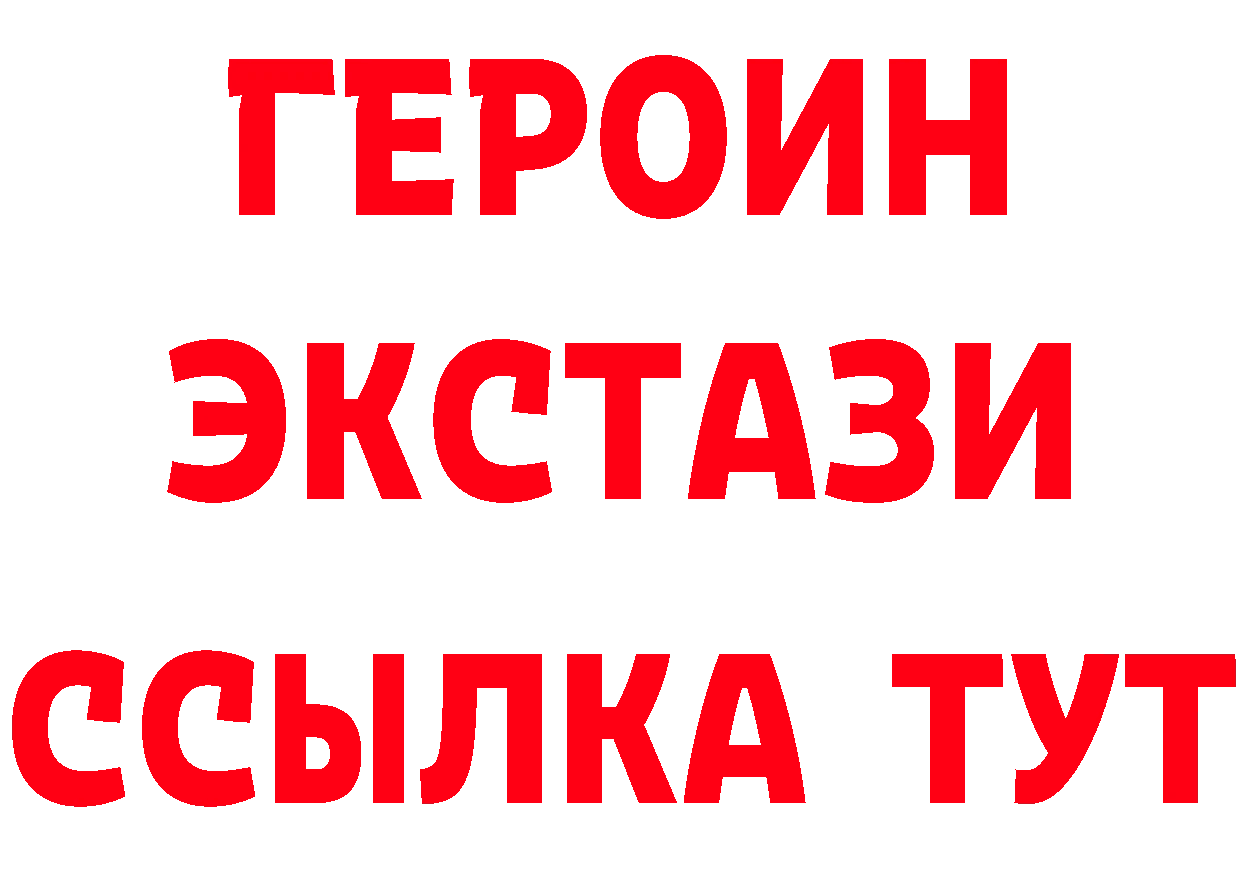 ГЕРОИН ЭКСТАЗИ ССЫЛКА ТУТ